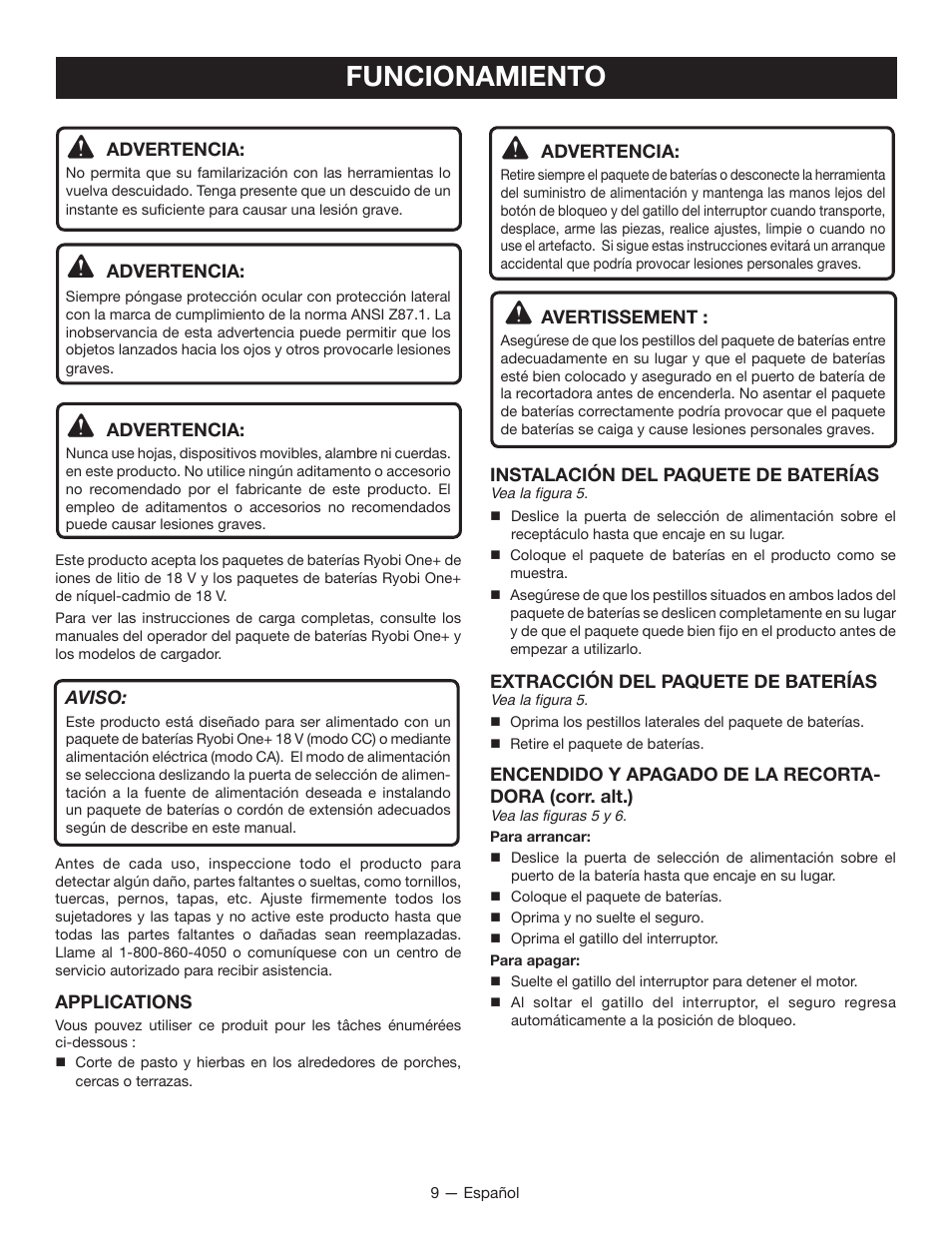 FUNCIONAMIENTO

ADVERTENCIA:
No permita que su familarización con las herramientas lo vuelva descuidado. Tenga presente que un descuido de un instante es suficiente para causar una lesión grave.

ADVERTENCIA:
Siempre póngase protección ocular con protección lateral con la marca de cumplimiento de la norma ANSI Z87.1. La inobservancia de esta advertencia puede permitir que los objetos lanzados hacia los ojos y otros provocarle lesiones graves.

ADVERTENCIA:
Nunca use hojas, dispositivos movibles, alambre ni cuerdas. en este producto. No utilice ningún aditamento o accesorio no recomendado por el fabricante de este producto. El empleo de aditamentos o accesorios no recomendados puede causar lesiones graves.

Este producto acepta los paquetes de baterías Ryobi One+ de iones de litio de 18 V y los paquetes de baterías Ryobi One+ de níquel-cadmio de 18 V.

Para ver las instrucciones de carga completas, consulte los manuales del operador del paquete de baterías Ryobi One+ y los modelos de cargador.

AVISO:
Este producto está diseñado para ser alimentado con un paquete de baterías Ryobi One+ 18 V (modo CC) o mediante alimentación eléctrica (modo CA). El modo de alimentación se selecciona deslizando la puerta de selección de alimentación a la fuente de alimentación deseada e instalando un paquete de baterías o cordón de extensión adecuados según de describe en este manual.

Antes de cada uso, inspeccione todo el producto para detectar algún daño, partes faltantes o sueltas, como tornillos, tuercas, pernos, tapas, etc. Ajuste firmemente todos los sujetadores y las tapas y no active este producto hasta que todas las partes faltantes o dañadas sean reemplazadas. Llame al 1-800-860-4050 o comuníquese con un centro de servicio autorizado para recibir asistencia.

APPLICATIONS
Vous pouvez utiliser ce produit pour les tâches énumérées ci-dessous :
■ Corte de pasto y hierbas en los alrededores de porches, cercas o terrazas.

ADVERTENCIA:
Retire siempre el paquete de baterías o desconecte la herramienta del suministro de alimentación y mantenga las manos lejos del botón de bloqueo y del gatillo del interruptor cuando transporte, desplace, arme las piezas, realice ajustes, limpie o cuando no use el artefacto. Si sigue estas instrucciones evitará un arranque accidental que podría provocar lesiones personales graves.

AVERTISSEMENT :
Asegúrese de que los pestillos del paquete de baterías entre adecuadamente en su lugar y que el paquete de baterías esté bien colocado y asegurado en el puerto de batería de la recortadora antes de encenderla. No asentar el paquete de baterías correctamente podría provocar que el paquete de baterías se caiga y cause lesiones personales graves.

INSTALACIÓN DEL PAQUETE DE BATERÍAS
Vea la figura 5.
■ Deslice la puerta de selección de alimentación sobre el receptáculo hasta que encaje en su lugar.
■ Coloque el paquete de baterías en el producto como se muestra.
■ Asegúrese de que los pestillos situados en ambos lados del paquete de baterías se deslicen completamente en su lugar y de que el paquete quede bien fijo en el producto antes de empezar a utilizarlo.

EXTRACCIÓN DEL PAQUETE DE BATERÍAS
Vea la figura 5.
■ Oprima los pestillos laterales del paquete de baterías.
■ Retire el paquete de baterías.

ENCENDIDO Y APAGADO DE LA RECORTADORA (corr. alt.)
Vea las figuras 5 y 6.
Para arrancar:
■ Deslice la puerta de selección de alimentación sobre el puerto de la batería hasta que encaje en su lugar.
■ Coloque el paquete de baterías.
■ Oprima y no suelte el seguro.
■ Oprima el gatillo del interruptor.
Para apagar:
■ Suelte el gatillo del interruptor para detener el motor.
■ Al soltar el gatillo del interruptor, el seguro regresa automáticamente a la posición de bloqueo.

9 — Español